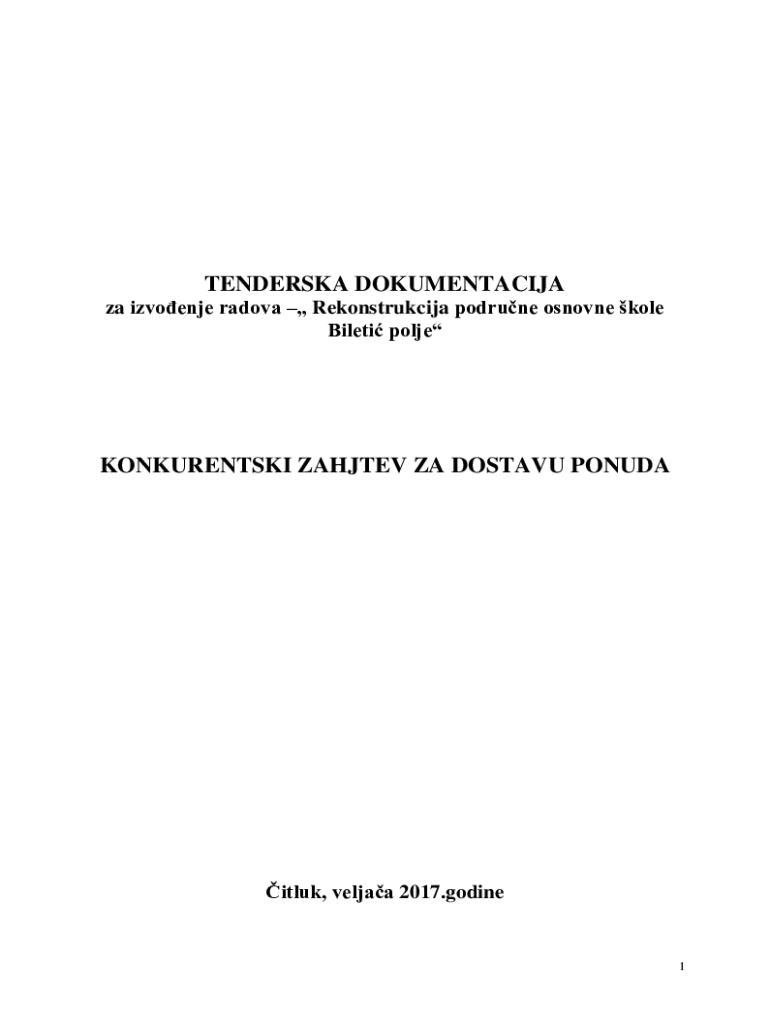 TENDERSKA DOKUMENTACIJA
za izvođenje radova –„ Rekonstrukcija područne osnovne škole Biletić polje“

KONKURENTSKI ZAHJTEV ZA DOSTAVU PONUDA

Čitluk, veljača 2017.godine

1